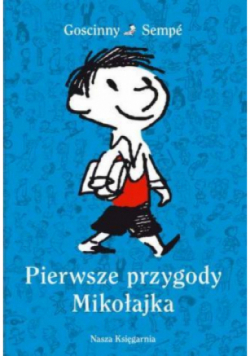 Goscinny Sempé

Pierwsze przygody Mikołajka

Nasza Księgarnia